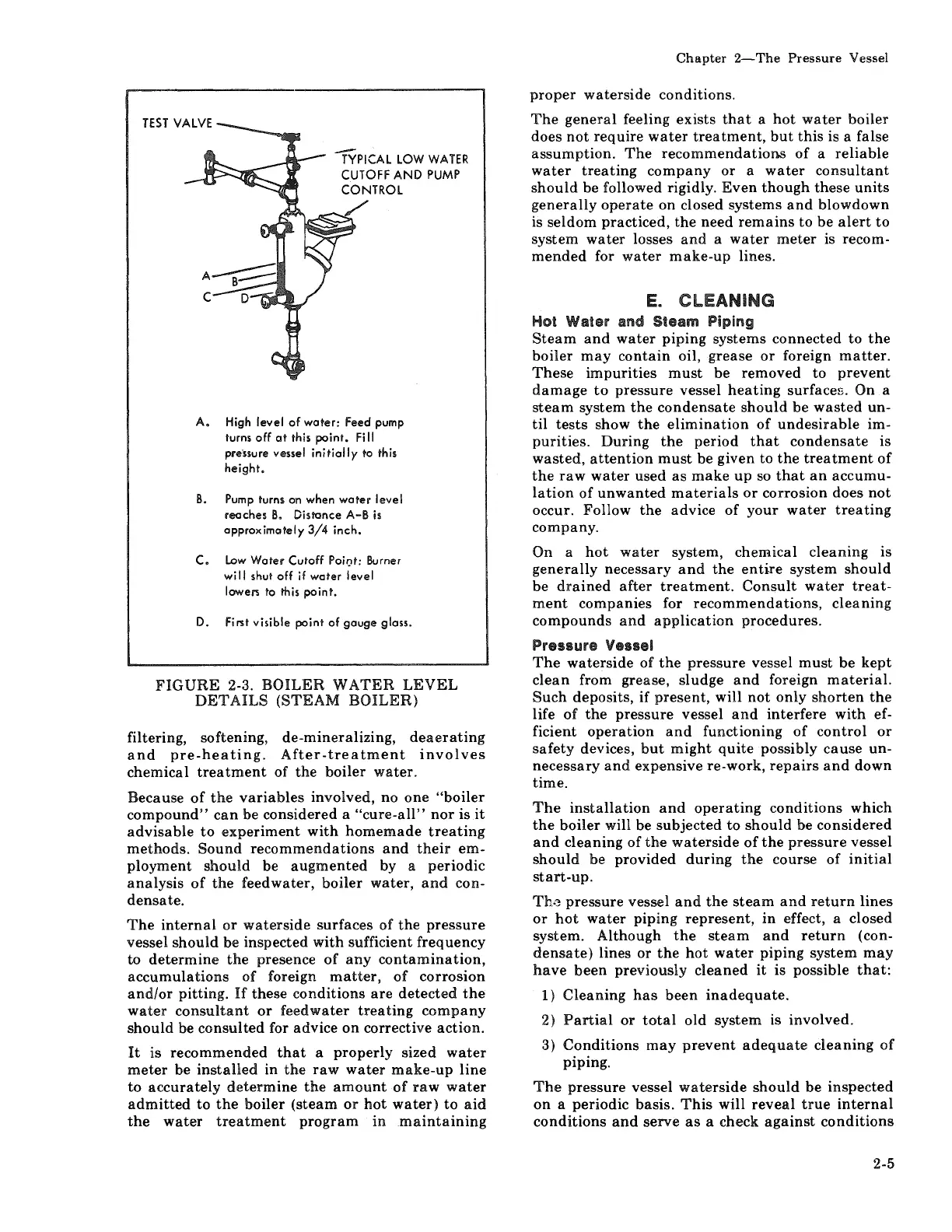 Chapter 2—The Pressure Vessel

TEST VALVE

TYPICAL LOW WATER CUTOFF AND PUMP CONTROL

A
B
C
D

A. High level of water: Feed pump turns off at this point. Fill pressure vessel initially to this height.

B. Pump turns on when water level reaches B. Distance A-B is approximately 3/4 inch.

C. Low Water Cutoff Point: Burner will shut off if water level lowers to this point.

D. First visible point of gauge glass.

FIGURE 2-3. BOILER WATER LEVEL DETAILS (STEAM BOILER)

filtering, softening, de-mineralizing, deaerating and pre-heating. After-treatment involves chemical treatment of the boiler water.

Because of the variables involved, no one "boiler compound" can be considered a "cure-all" nor is it advisable to experiment with homemade treating methods. Sound recommendations and their employment should be augmented by a periodic analysis of the feedwater, boiler water, and condensate.

The internal or waterside surfaces of the pressure vessel should be inspected with sufficient frequency to determine the presence of any contamination, accumulations of foreign matter, of corrosion and/or pitting. If these conditions are detected the water consultant or feedwater treating company should be consulted for advice on corrective action.

It is recommended that a properly sized water meter be installed in the raw water make-up line to accurately determine the amount of raw water admitted to the boiler (steam or hot water) to aid the water treatment program in maintaining proper waterside conditions.

The general feeling exists that a hot water boiler does not require water treatment, but this is a false assumption. The recommendations of a reliable water treating company or a water consultant should be followed rigidly. Even though these units generally operate on closed systems and blowdown is seldom practiced, the need remains to be alert to system water losses and a water meter is recommended for water make-up lines.

E. CLEANING

Hot Water and Steam Piping
Steam and water piping systems connected to the boiler may contain oil, grease or foreign matter. These impurities must be removed to prevent damage to pressure vessel heating surfaces. On a steam system the condensate should be wasted until tests show the elimination of undesirable impurities. During the period that condensate is wasted, attention must be given to the treatment of the raw water used as make up so that an accumulation of unwanted materials or corrosion does not occur. Follow the advice of your water treating company.

On a hot water system, chemical cleaning is generally necessary and the entire system should be drained after treatment. Consult water treatment companies for recommendations, cleaning compounds and application procedures.

Pressure Vessel
The waterside of the pressure vessel must be kept clean from grease, sludge and foreign material. Such deposits, if present, will not only shorten the life of the pressure vessel and interfere with efficient operation and functioning of control or safety devices, but might quite possibly cause unnecessary and expensive re-work, repairs and down time.

The installation and operating conditions which the boiler will be subjected to should be considered and cleaning of the waterside of the pressure vessel should be provided during the course of initial start-up.

The pressure vessel and the steam and return lines or hot water piping represent, in effect, a closed system. Although the steam and return (condensate) lines or the hot water piping system may have been previously cleaned it is possible that:

1) Cleaning has been inadequate.

2) Partial or total old system is involved.

3) Conditions may prevent adequate cleaning of piping.

The pressure vessel waterside should be inspected on a periodic basis. This will reveal true internal conditions and serve as a check against conditions

2-5